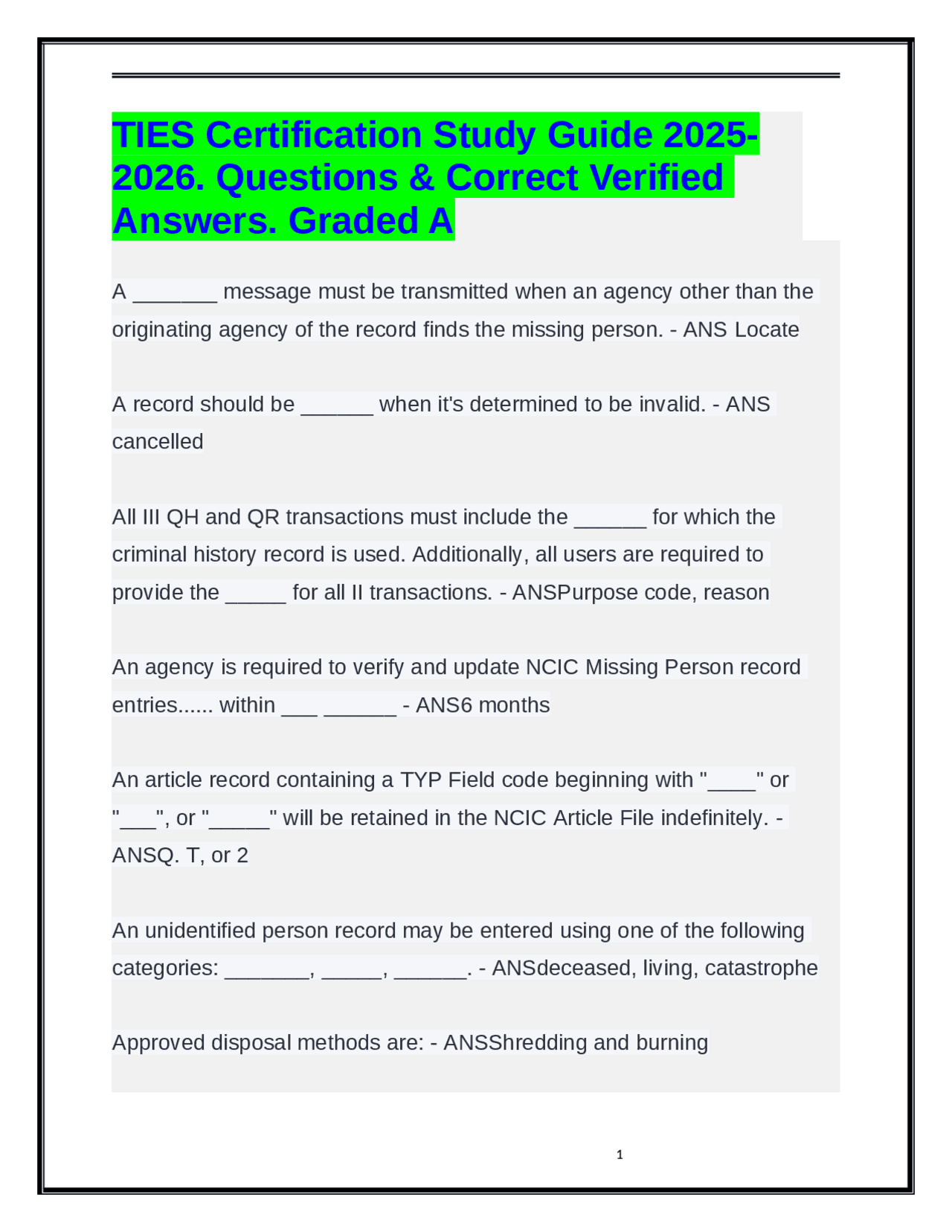 TIES Certification Study Guide 2025-2026. Questions & Correct Verified Answers. Graded A

A _______ message must be transmitted when an agency other than the originating agency of the record finds the missing person. - ANS Locate

A record should be ______ when it's determined to be invalid. - ANS cancelled

All III QH and QR transactions must include the ______ for which the criminal history record is used. Additionally, all users are required to provide the _____ for all II transactions. - ANSPurpose code, reason

An agency is required to verify and update NCIC Missing Person record entries...... within ___ ______ - ANS6 months

An article record containing a TYP Field code beginning with "____" or "___", or "_____" will be retained in the NCIC Article File indefinitely. - ANSQ. T, or 2

An unidentified person record may be entered using one of the following categories: _______, _____, ______. - ANSdeceased, living, catastrophe

Approved disposal methods are: - ANSShredding and burning

1